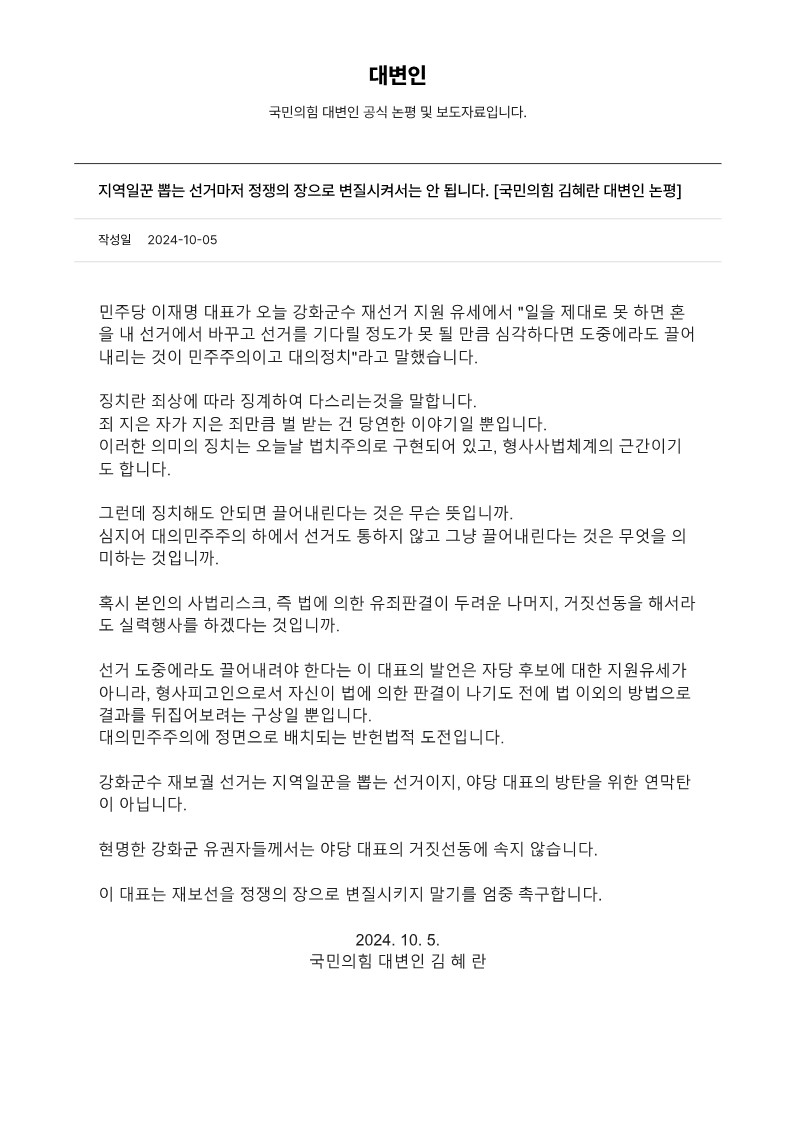 대변인

국민의힘 대변인 공식 논평 및 보도자료입니다.

지역일꾼 뽑는 선거마저 정쟁의 장으로 변질시켜서는 안 됩니다. [국민의힘 김혜란 대변인 논평]

작성일 2024-10-05

민주당 이재명 대표가 오늘 강화군수 재선거 지원 유세에서 "일을 제대로 못 하면 혼을 내 선거에서 바꾸고 선거를 기다릴 정도가 못 될 만큼 심각하다면 도중에라도 끌어내리는 것이 민주주의이고 대의정치"라고 말했습니다.

징치란 죄상에 따라 징계하여 다스리는것을 말합니다.
죄 지은 자가 지은 죄만큼 벌 받는 건 당연한 이야기일 뿐입니다.
이러한 의미의 징치는 오늘날 법치주의로 구현되어 있고, 형사사법체계의 근간이기도 합니다.

그런데 징치해도 안되면 끌어내린다는 것은 무슨 뜻입니까.
심지어 대의민주주의 하에서 선거도 통하지 않고 그냥 끌어내린다는 것은 무엇을 의미하는 것입니까.

혹시 본인의 사법리스크, 즉 법에 의한 유죄판결이 두려운 나머지, 거짓선동을 해서라도 실력행사를 하겠다는 것입니까.

선거 도중에라도 끌어내려야 한다는 이 대표의 발언은 자당 후보에 대한 지원유세가 아니라, 형사피고인으로서 자신이 법에 의한 판결이 나기도 전에 법 이외의 방법으로 결과를 뒤집어보려는 구상일 뿐입니다.
대의민주주의에 정면으로 배치되는 반헌법적 도전입니다.

강화군수 재보궐 선거는 지역일꾼을 뽑는 선거이지, 야당 대표의 방탄을 위한 연막탄이 아닙니다.

현명한 강화군 유권자들께서는 야당 대표의 거짓선동에 속지 않습니다.

이 대표는 재보선을 정쟁의 장으로 변질시키지 말기를 엄중 촉구합니다.

2024. 10. 5.
국민의힘 대변인 김 혜 란